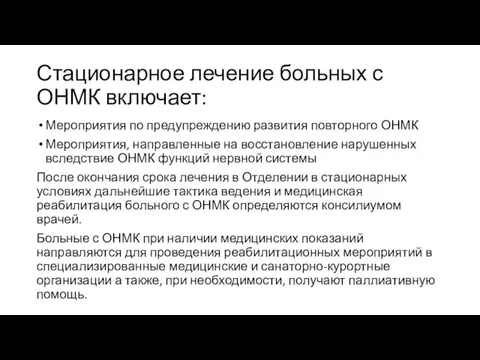 Стационарное лечение больных с ОНМК включает:

• Мероприятия по предупреждению развития повторного ОНМК

• Мероприятия, направленные на восстановление нарушенных вследствие ОНМК функций нервной системы

После окончания срока лечения в Отделении в стационарных условиях дальнейшие тактика ведения и медицинская реабилитация больного с ОНМК определяются консилиумом врачей.

Больные с ОНМК при наличии медицинских показаний направляются для проведения реабилитационных мероприятий в специализированные медицинские и санаторно-курортные организации а также, при необходимости, получают паллиативную помощь.